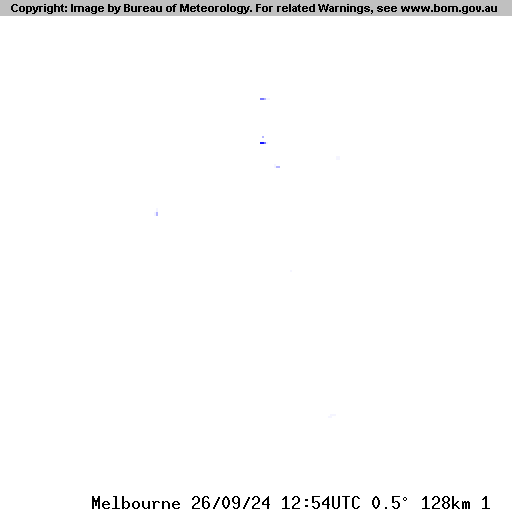 Copyright: Image by Bureau of Meteorology. For related Warnings, see www.bom.gov.au

Melbourne 26/09/24 12:54UTC 0.5° 128km 1